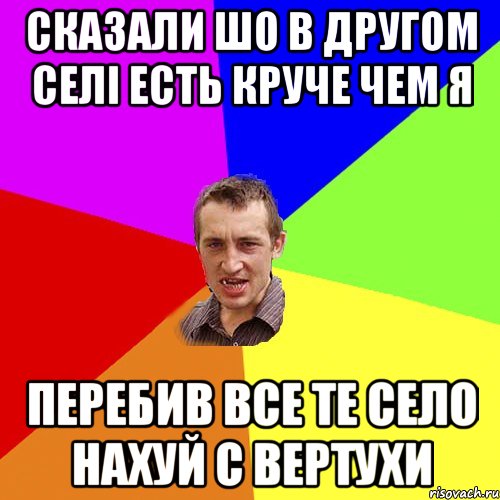 СКАЗАЛИ ШО В ДРУГОМ СЕЛІ ЕСТЬ КРУЧЕ ЧЕМ Я

ПЕРЕБИВ ВСЕ ТЕ СЕЛО НАХУЙ С ВЕРТУХИ

risovach.ru